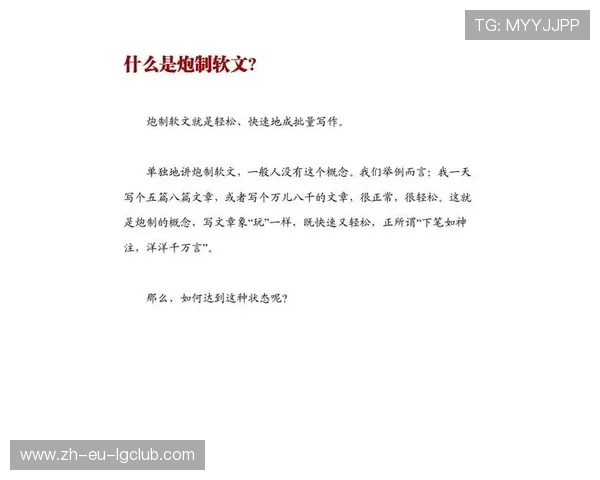 TG: MYYJJPP

什么是炮制软文?

炮制软文就是轻松、快速地成批量写作。

单独地讲炮制软文，一般人没有这个概念。我们举例而言：我一天写个五篇八篇文章，或者写个万儿八千的文章，很正常，很轻松。这就是炮制的概念，写文章象“玩”一样，既快速又轻松，正所谓“下笔如神注，洋洋千万言”。

那么，如何达到这种状态呢?

www.zh-eu-lgclub.com